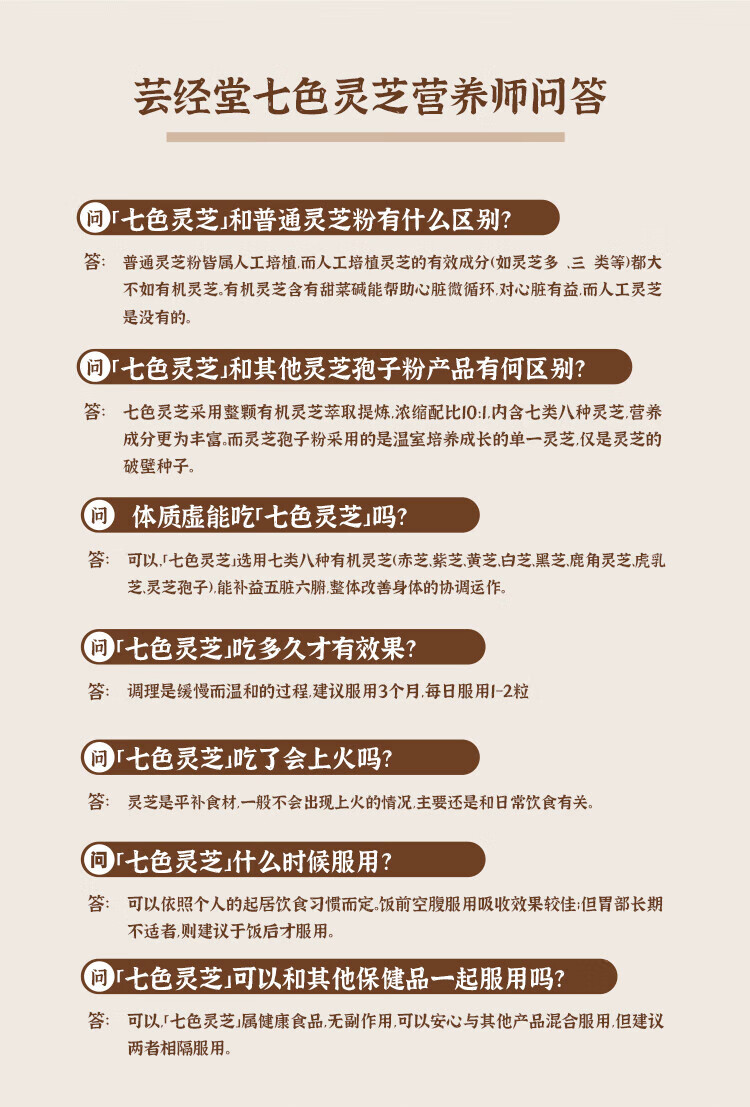 芸经堂七色灵芝营养师问答

问「七色灵芝」和普通灵芝粉有什么区别?

答: 普通灵芝粉皆属人工培植,而人工培植灵芝的有效成分(如灵芝多 、三 类等)都大不如有机灵芝。有机灵芝含有甜菜碱能帮助心脏微循环,对心脏有益,而人工灵芝是没有的。

问「七色灵芝」和其他灵芝孢子粉产品有何区别?

答: 七色灵芝采用整颗有机灵芝萃取提炼,浓缩配比10:1,内含七类八种灵芝,营养成分更为丰富。而灵芝孢子粉采用的是温室培养成长的单一灵芝,仅是灵芝的破壁种子。

问 体质虚能吃「七色灵芝」吗?

答: 可以,「七色灵芝」选用七类八种有机灵芝(赤芝,紫芝,黄芝,白芝,黑芝,鹿角灵芝,虎乳芝,灵芝孢子),能补益五脏六腑,整体改善身体的协调运作。

问「七色灵芝」吃多久才有效果?

答: 调理是缓慢而温和的过程,建议服用3个月,每日服用1-2粒

问「七色灵芝」吃了会上火吗?

答: 灵芝是平补食材,一般不会出现上火的情况,主要还是和日常饮食有关。

问「七色灵芝」什么时候服用?

答: 可以依照个人的起居饮食习惯而定。饭前空腹服用吸收效果较佳;但胃部长期不适者,则建议于饭后才服用。

问「七色灵芝」可以和其他保健品一起服用吗?

答: 可以,「七色灵芝」属健康食品,无副作用,可以安心与其他产品混合服用,但建议两者相隔服用。